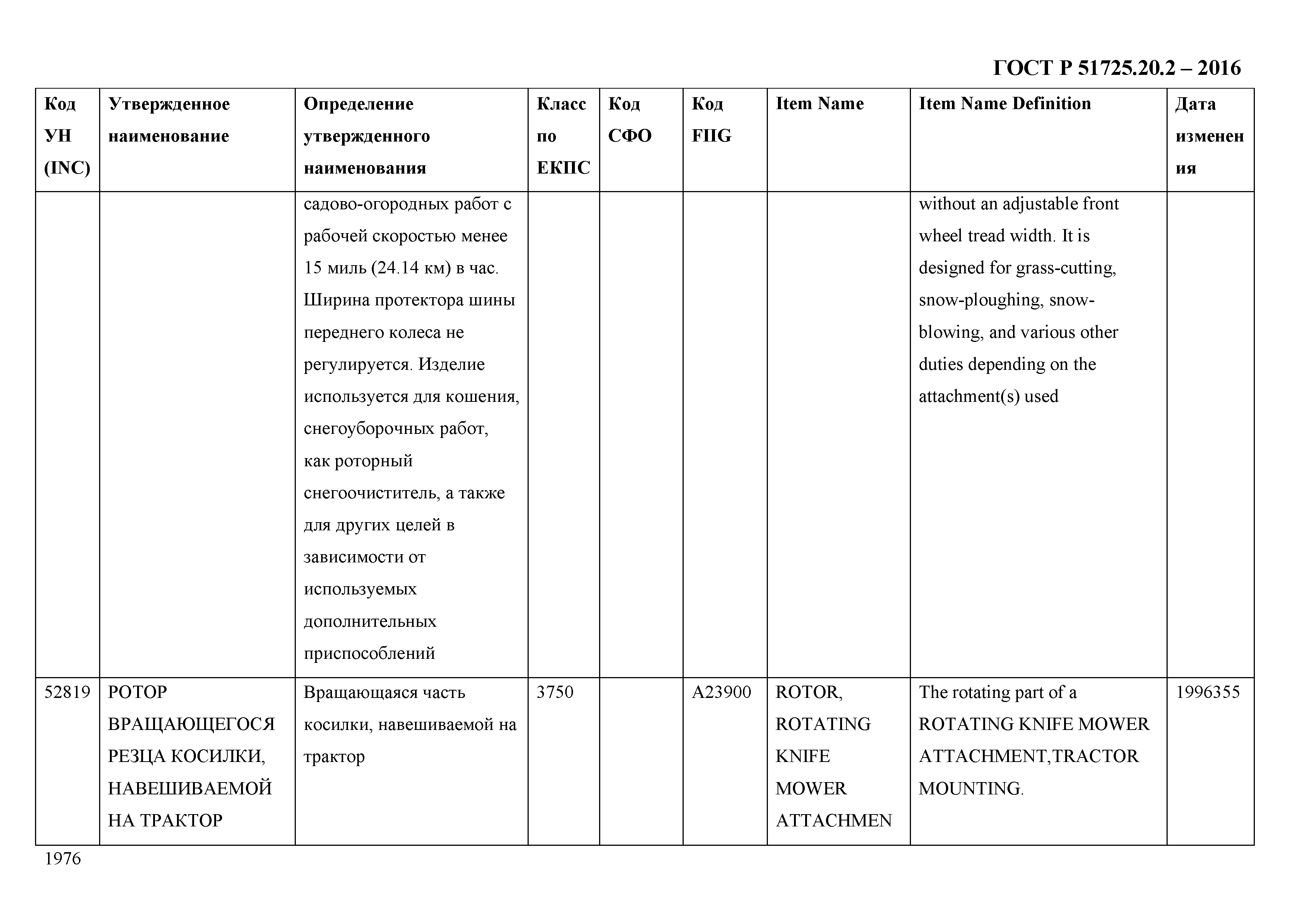 ГОСТ Р 51725.20.2 – 2016

| Код УН (INC) | Утвержденное наименование | Определение утвержденного наименования | Класс по ЕКПС | Код СФО | Код FIIG | Item Name | Item Name Definition | Дата изменения |
|---|---|---|---|---|---|---|---|---|
| | | садово-огородных работ с рабочей скоростью менее 15 миль (24.14 км) в час. Ширина протектора шины переднего колеса не регулируется. Изделие используется для кошения, снегоуборочных работ, как роторный снегоочиститель, а также для других целей в зависимости от используемых дополнительных приспособлений | | | | | without an adjustable front wheel tread width. It is designed for grass-cutting, snow-ploughing, snow-blowing, and various other duties depending on the attachment(s) used | |
| 52819 | РОТОР ВРАЩАЮЩЕГОСЯ РЕЗЦА КОСИЛКИ, НАВЕШИВАЕМОЙ НА ТРАКТОР | Вращающаяся часть косилки, навешиваемой на трактор | 3750 | | A23900 | ROTOR, ROTATING KNIFE MOWER ATTACHMEN | The rotating part of a ROTATING KNIFE MOWER ATTACHMENT,TRACTOR MOUNTING. | 1996355 |

1976